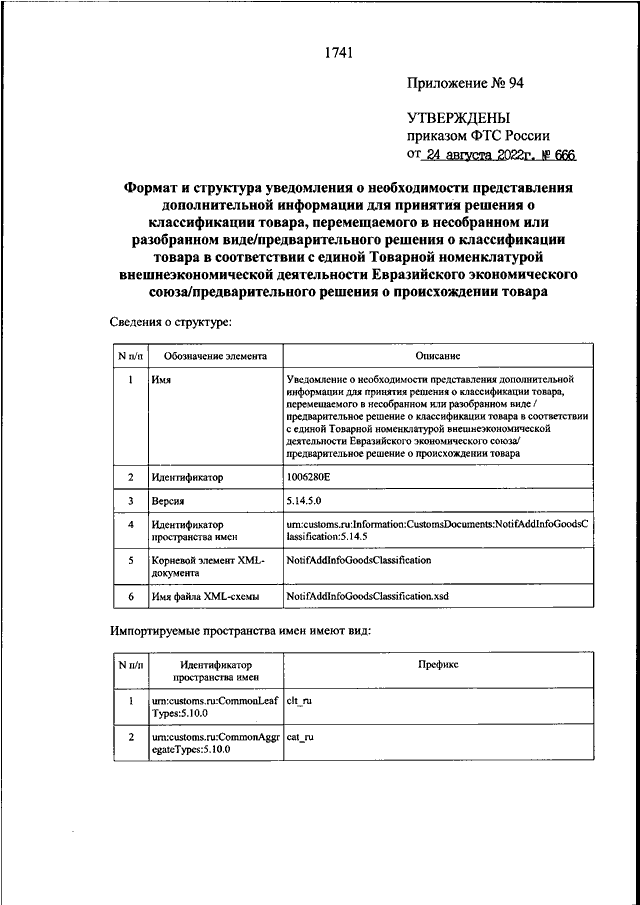 1741

Приложение № 94

УТВЕРЖДЕНЫ
приказом ФТС России
от 24 августа 2022г. № 666

Формат и структура уведомления о необходимости представления дополнительной информации для принятия решения о классификации товара, перемещаемого в несобранном или разобранном виде/предварительного решения о классификации товара в соответствии с единой Товарной номенклатурой внешнеэкономической деятельности Евразийского экономического союза/предварительного решения о происхождении товара

Сведения о структуре:

| N п/п | Обозначение элемента | Описание |
|---|---|---|
| 1 | Имя | Уведомление о необходимости представления дополнительной информации для принятия решения о классификации товара, перемещаемого в несобранном или разобранном виде / предварительное решение о классификации товара в соответствии с единой Товарной номенклатурой внешнеэкономической деятельности Евразийского экономического союза/ предварительное решение о происхождении товара |
| 2 | Идентификатор | 1006280E |
| 3 | Версия | 5.14.5.0 |
| 4 | Идентификатор пространства имен | urn:customs.ru:Information:CustomsDocuments:NotifAddInfoGoodsClassification:5.14.5 |
| 5 | Корневой элемент XML-документа | NotifAddInfoGoodsClassification |
| 6 | Имя файла XML-схемы | NotifAddInfoGoodsClassification.xsd |

Импортируемые пространства имен имеют вид:

| N п/п | Идентификатор пространства имен | Префикс |
|---|---|---|
| 1 | urn:customs.ru:CommonLeafTypes:5.10.0 | clt_ru |
| 2 | urn:customs.ru:CommonAggregateTypes:5.10.0 | cat_ru |